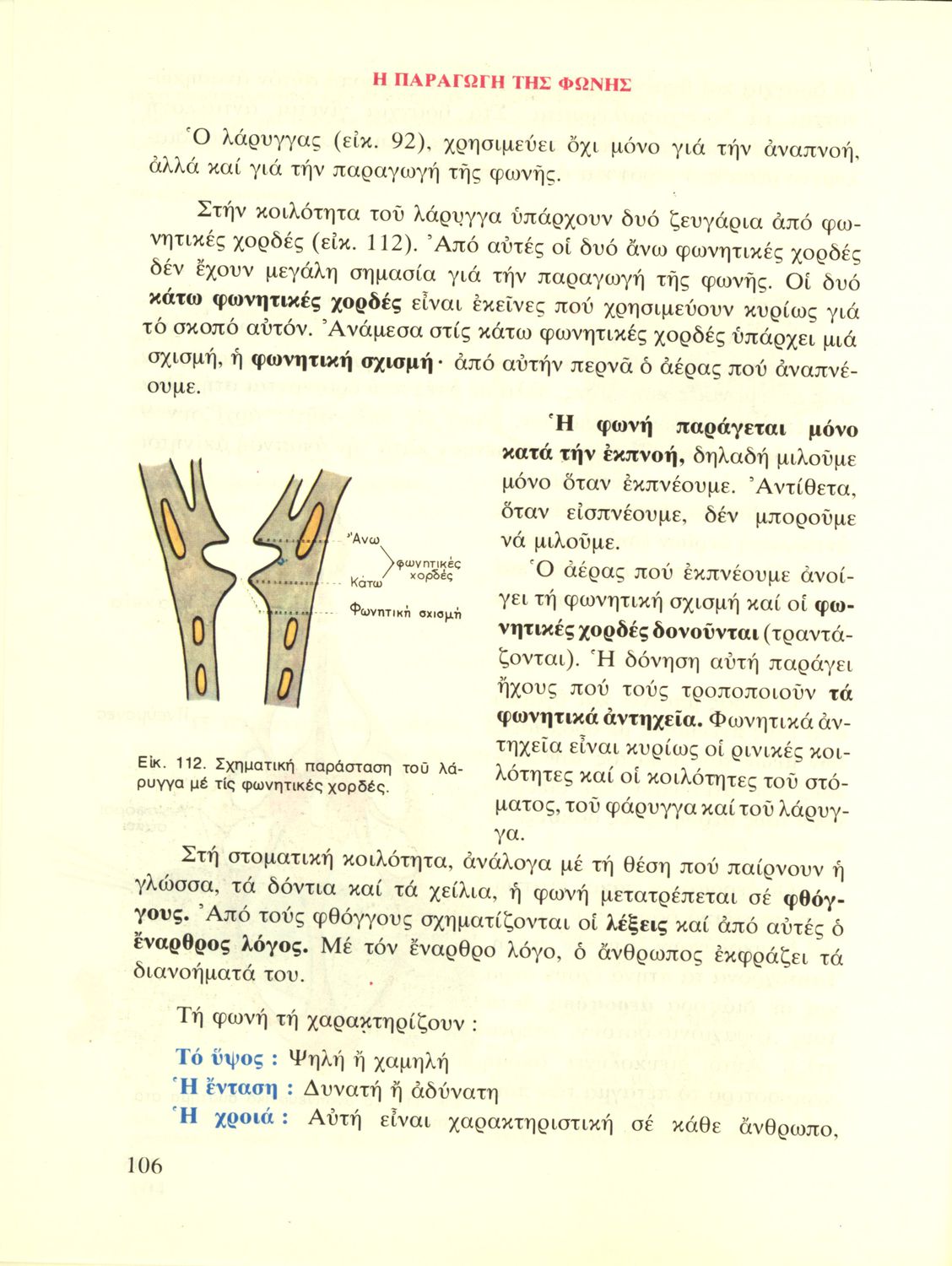 Η ΠΑΡΑΓΩΓΗ ΤΗΣ ΦΩΝΗΣ

Ὁ λάρυγγας (εἰκ. 92), χρησιμεύει ὄχι μόνο γιά τήν ἀναπνοή, ἀλλά καί γιά τήν παραγωγή τῆς φωνῆς.

Στήν κοιλότητα τοῦ λάρυγγα ὑπάρχουν δυό ζευγάρια ἀπό φωνητικές χορδές (εἰκ. 112). Ἀπό αὐτές οἱ δυό ἄνω φωνητικές χορδές δέν ἔχουν μεγάλη σημασία γιά τήν παραγωγή τῆς φωνῆς. Οἱ δυό κάτω φωνητικές χορδές εἶναι ἐκεῖνες πού χρησιμεύουν κυρίως γιά τό σκοπό αὐτόν. Ἀνάμεσα στίς κάτω φωνητικές χορδές ὑπάρχει μιά σχισμή, ἡ φωνητική σχισμή· ἀπό αὐτήν περνᾶ ὁ ἀέρας πού ἀναπνέουμε.

Ἄνω
Κάτω
φωνητικές χορδές
Φωνητική σχισμή

Εἰκ. 112. Σχηματική παράσταση τοῦ λάρυγγα μέ τίς φωνητικές χορδές.

Ἡ φωνή παράγεται μόνο κατά τήν ἐκπνοή, δηλαδή μιλοῦμε μόνο ὅταν ἐκπνέουμε. Ἀντίθετα, ὅταν εἰσπνέουμε, δέν μποροῦμε νά μιλοῦμε.

Ὁ ἀέρας πού ἐκπνέουμε ἀνοίγει τή φωνητική σχισμή καί οἱ φωνητικές χορδές δονοῦνται (τραντάζονται). Ἡ δόνηση αὐτή παράγει ἤχους πού τούς τροποποιοῦν τά φωνητικά ἀντηχεῖα. Φωνητικά ἀντηχεῖα εἶναι κυρίως οἱ ρινικές κοιλότητες καί οἱ κοιλότητες τοῦ στόματος, τοῦ φάρυγγα καί τοῦ λάρυγγα.

Στή στοματική κοιλότητα, ἀνάλογα μέ τή θέση πού παίρνουν ἡ γλώσσα, τά δόντια καί τά χείλια, ἡ φωνή μετατρέπεται σέ φθόγγους. Ἀπό τούς φθόγγους σχηματίζονται οἱ λέξεις καί ἀπό αὐτές ὁ ἔναρθρος λόγος. Μέ τόν ἔναρθρο λόγο, ὁ ἄνθρωπος ἐκφράζει τά διανοήματά του.

Τή φωνή τή χαρακτηρίζουν :

Τό ὕψος : Ψηλή ἤ χαμηλή
Ἡ ἔνταση : Δυνατή ἤ ἀδύνατη
Ἡ χροιά : Αὐτή εἶναι χαρακτηριστική σέ κάθε ἄνθρωπο,

106